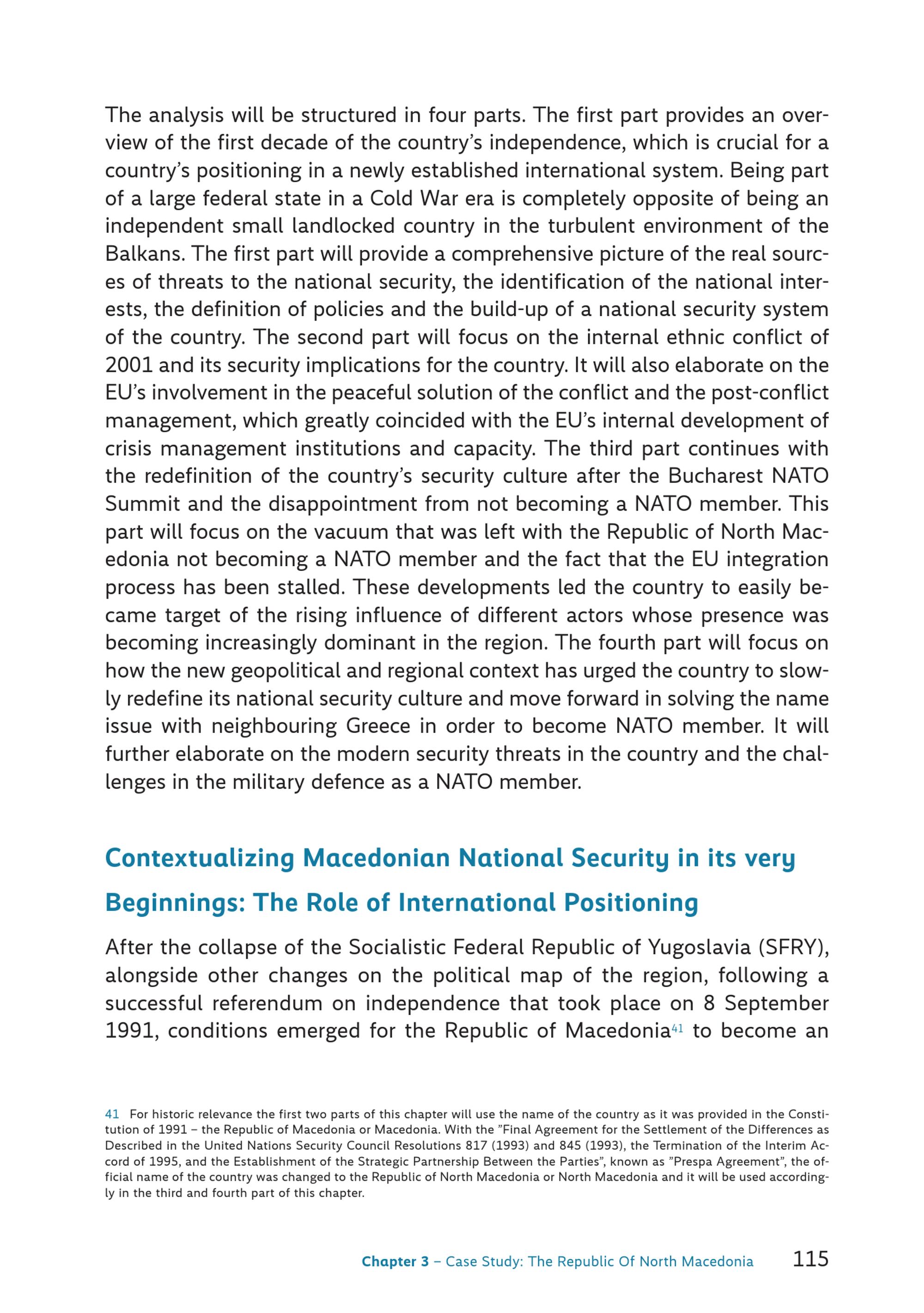 The analysis will be structured in four parts. The first part provides an overview of the first decade of the country's independence, which is crucial for a country's positioning in a newly established international system. Being part of a large federal state in a Cold War era is completely opposite of being an independent small landlocked country in the turbulent environment of the Balkans. The first part will provide a comprehensive picture of the real sources of threats to the national security, the identification of the national interests, the definition of policies and the build-up of a national security system of the country. The second part will focus on the internal ethnic conflict of 2001 and its security implications for the country. It will also elaborate on the EU's involvement in the peaceful solution of the conflict and the post-conflict management, which greatly coincided with the EU's internal development of crisis management institutions and capacity. The third part continues with the redefinition of the country's security culture after the Bucharest NATO Summit and the disappointment from not becoming a NATO member. This part will focus on the vacuum that was left with the Republic of North Macedonia not becoming a NATO member and the fact that the EU integration process has been stalled. These developments led the country to easily became target of the rising influence of different actors whose presence was becoming increasingly dominant in the region. The fourth part will focus on how the new geopolitical and regional context has urged the country to slowly redefine its national security culture and move forward in solving the name issue with neighbouring Greece in order to become NATO member. It will further elaborate on the modern security threats in the country and the challenges in the military defence as a NATO member.

Contextualizing Macedonian National Security in its very Beginnings: The Role of International Positioning

After the collapse of the Socialistic Federal Republic of Yugoslavia (SFRY), alongside other changes on the political map of the region, following a successful referendum on independence that took place on 8 September 1991, conditions emerged for the Republic of Macedonia$^{41}$ to become an

41 For historic relevance the first two parts of this chapter will use the name of the country as it was provided in the Constitution of 1991 – the Republic of Macedonia or Macedonia. With the "Final Agreement for the Settlement of the Differences as Described in the United Nations Security Council Resolutions 817 (1993) and 845 (1993), the Termination of the Interim Accord of 1995, and the Establishment of the Strategic Partnership Between the Parties", known as "Prespa Agreement", the official name of the country was changed to the Republic of North Macedonia or North Macedonia and it will be used accordingly in the third and fourth part of this chapter.

Chapter 3 – Case Study: The Republic Of North Macedonia 115